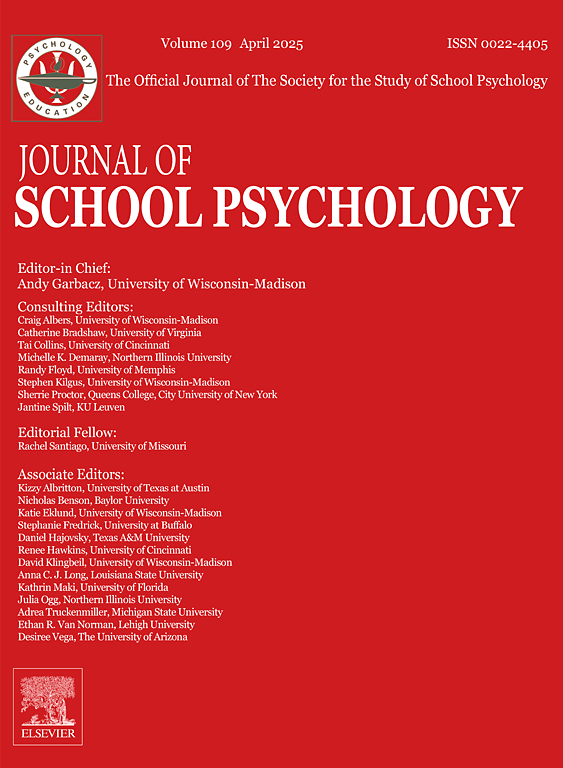 PSYCHOLOGY
EDUCATION

Volume 109 April 2025

ISSN 0022-4405

The Official Journal of The Society for the Study of School Psychology

JOURNAL OF
SCHOOL PSYCHOLOGY

Editor-in Chief:
Andy Garbacz, University of Wisconsin-Madison

Consulting Editors:
Craig Albers, University of Wisconsin-Madison
Catherine Bradshaw, University of Virginia
Tai Collins, University of Cincinnati
Michelle K. Demaray, Northern Illinois University
Randy Floyd, University of Memphis
Stephen Kilgus, University of Wisconsin-Madison
Sherrie Proctor, Queens College, City University of New York
Jantine Spilt, KU Leuven

Editorial Fellow:
Rachel Santiago, University of Missouri

Associate Editors:
Kizzy Albritton, University of Texas at Austin
Nicholas Benson, Baylor University
Katie Eklund, University of Wisconsin-Madison
Stephanie Fredrick, University at Buffalo
Daniel Hajovsky, Texas A&M University
Renee Hawkins, University of Cincinnati
David Klingbeil, University of Wisconsin-Madison
Anna C. J. Long, Louisiana State University
Kathrin Maki, University of Florida
Julia Ogg, Northern Illinois University
Adrea Truckenmiller, Michigan State University
Ethan R. Van Norman, Lehigh University
Desiree Vega, The University of Arizona

ELSEVIER